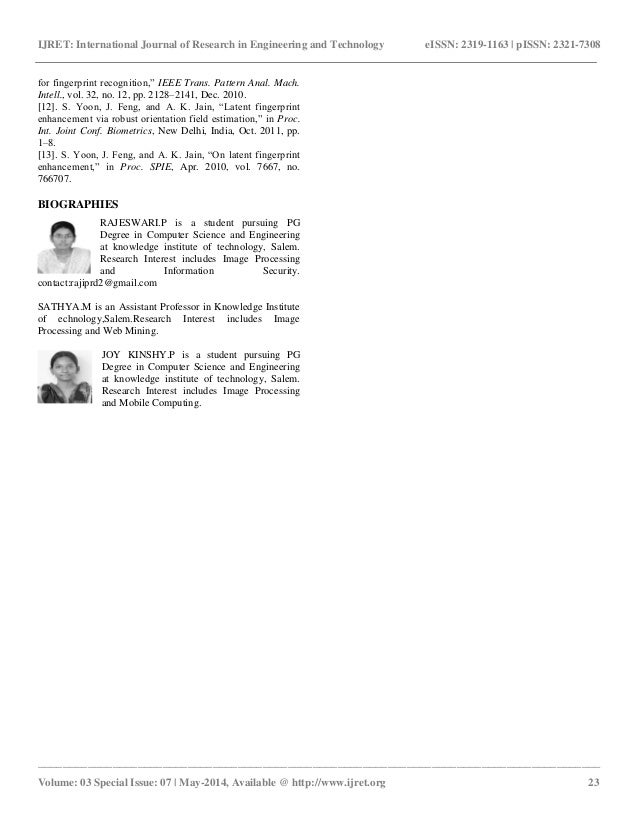 IJRET: International Journal of Research in Engineering and Technology eISSN: 2319-1163 | pISSN: 2321-7308

for fingerprint recognition," IEEE Trans. Pattern Anal. Mach. Intell., vol. 32, no. 12, pp. 2128–2141, Dec. 2010.
[12]. S. Yoon, J. Feng, and A. K. Jain, "Latent fingerprint enhancement via robust orientation field estimation," in Proc. Int. Joint Conf. Biometrics, New Delhi, India, Oct. 2011, pp. 1–8.
[13]. S. Yoon, J. Feng, and A. K. Jain, "On latent fingerprint enhancement," in Proc. SPIE, Apr. 2010, vol. 7667, no. 766707.

BIOGRAPHIES

RAJESWARI.P is a student pursuing PG Degree in Computer Science and Engineering at knowledge institute of technology, Salem. Research Interest includes Image Processing and Information Security. contact:rajiprd2@gmail.com

SATHYA.M is an Assistant Professor in Knowledge Institute of echnology,Salem.Research Interest includes Image Processing and Web Mining.

JOY KINSHY.P is a student pursuing PG Degree in Computer Science and Engineering at knowledge institute of technology, Salem. Research Interest includes Image Processing and Mobile Computing.

Volume: 03 Special Issue: 07 | May-2014, Available @ http://www.ijret.org 23